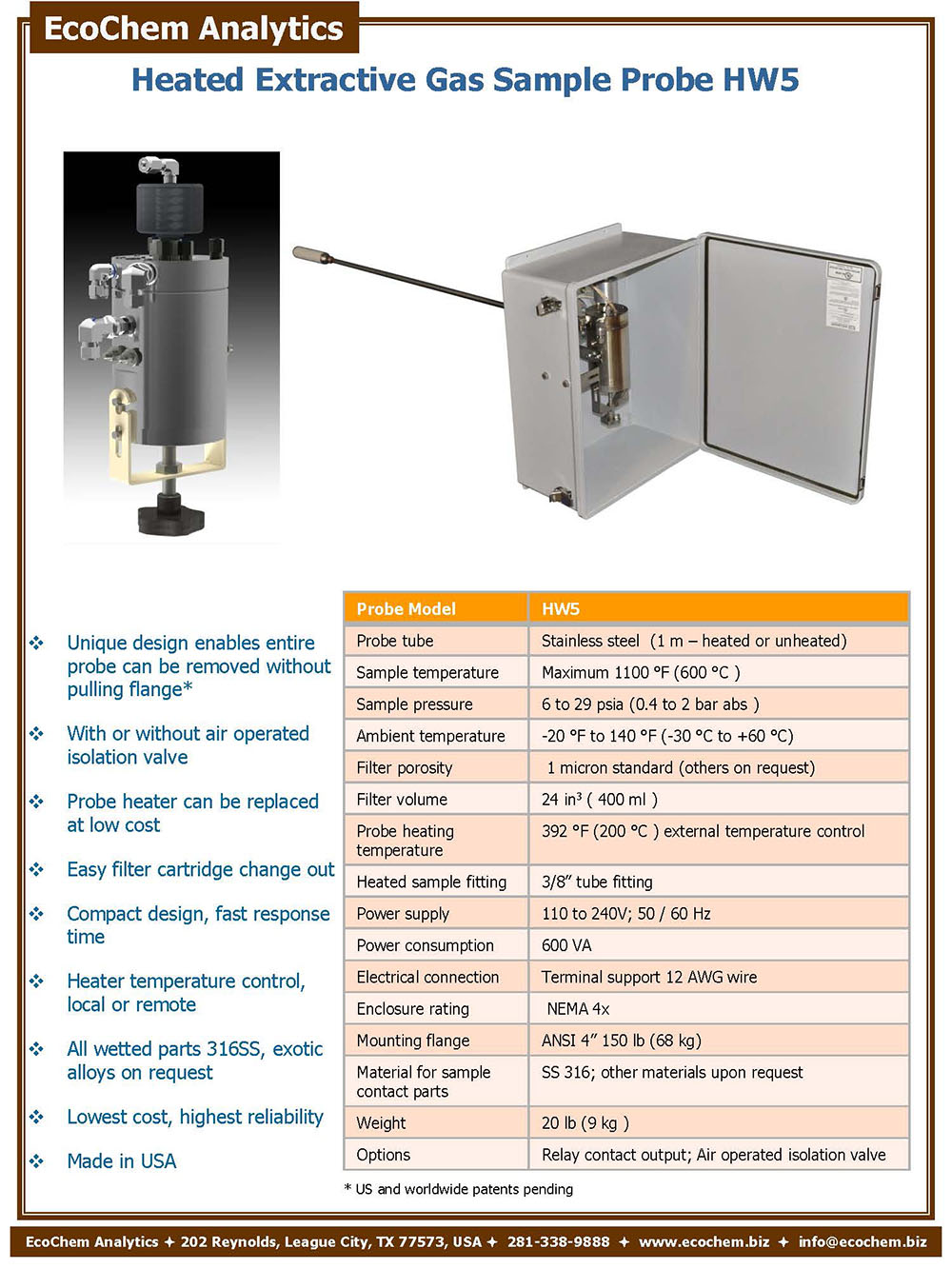 EcoChem Analytics

Heated Extractive Gas Sample Probe HW5

❖ Unique design enables entire probe can be removed without pulling flange*

❖ With or without air operated isolation valve

❖ Probe heater can be replaced at low cost

❖ Easy filter cartridge change out

❖ Compact design, fast response time

❖ Heater temperature control, local or remote

❖ All wetted parts 316SS, exotic alloys on request

❖ Lowest cost, highest reliability

❖ Made in USA

| Probe Model | HW5 |
|---|---|
| Probe tube | Stainless steel (1 m – heated or unheated) |
| Sample temperature | Maximum 1100 °F (600 °C ) |
| Sample pressure | 6 to 29 psia (0.4 to 2 bar abs ) |
| Ambient temperature | -20 °F to 140 °F (-30 °C to +60 °C) |
| Filter porosity | 1 micron standard (others on request) |
| Filter volume | 24 in$^3$ ( 400 ml ) |
| Probe heating temperature | 392 °F (200 °C ) external temperature control |
| Heated sample fitting | 3/8" tube fitting |
| Power supply | 110 to 240V; 50 / 60 Hz |
| Power consumption | 600 VA |
| Electrical connection | Terminal support 12 AWG wire |
| Enclosure rating | NEMA 4x |
| Mounting flange | ANSI 4" 150 lb (68 kg) |
| Material for sample contact parts | SS 316; other materials upon request |
| Weight | 20 lb (9 kg ) |
| Options | Relay contact output; Air operated isolation valve |

* US and worldwide patents pending

EcoChem Analytics ✦ 202 Reynolds, League City, TX 77573, USA ✦ 281-338-9888 ✦ www.ecochem.biz ✦ info@ecochem.biz